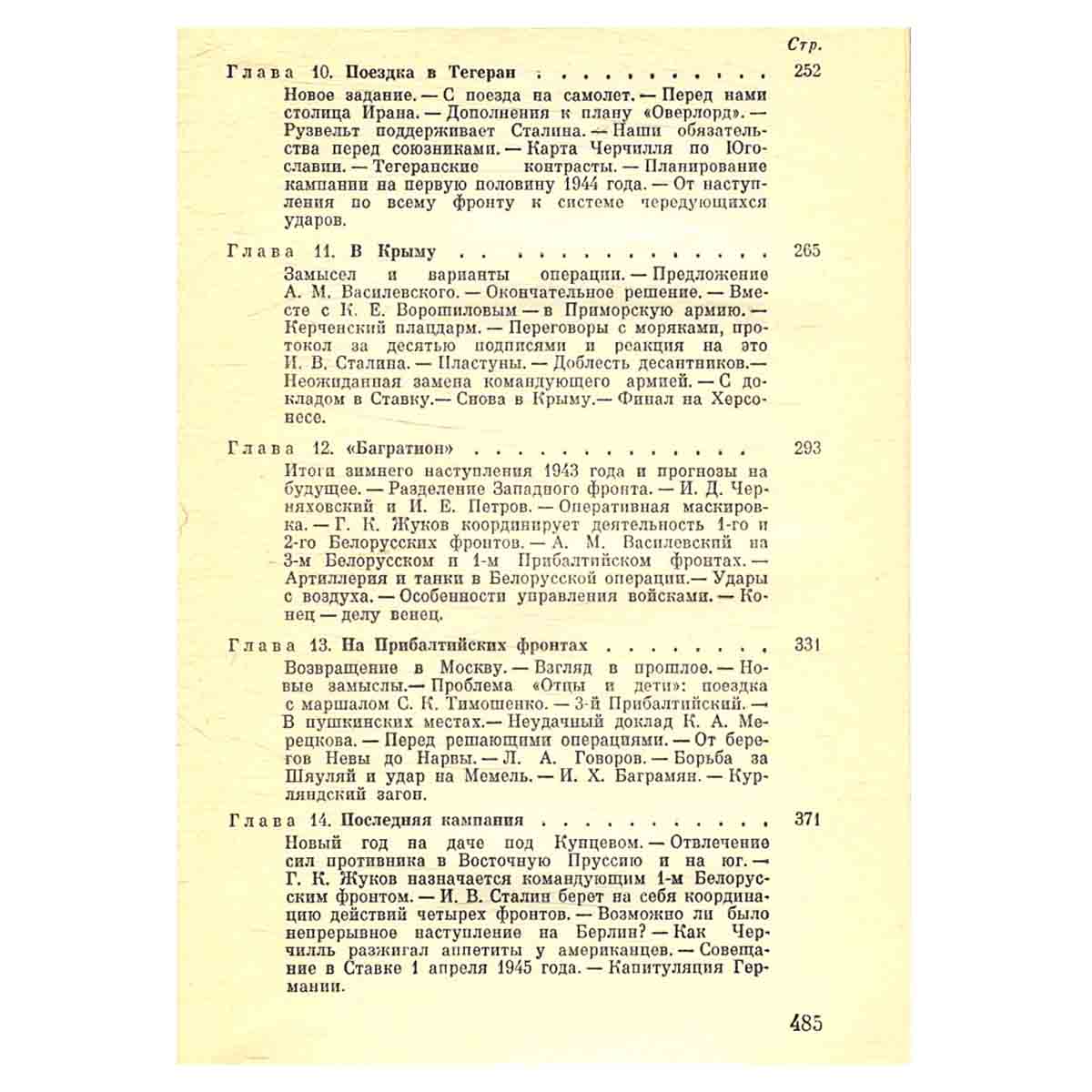 Стр.

Глава 10. Поездка в Тегеран 252

Новое задание. — С поезда на самолет. — Перед нами столица Ирана. — Дополнения к плану «Оверлорд». — Рузвельт поддерживает Сталина. — Наши обязательства перед союзниками. — Карта Черчилля по Югославии. — Тегеранские контрасты. — Планирование кампании на первую половину 1944 года. — От наступления по всему фронту к системе чередующихся ударов.

Глава 11. В Крыму 265

Замысел и варианты операции. — Предложение А. М. Василевского. — Окончательное решение. — Вместе с К. Е. Ворошиловым — в Приморскую армию. — Керченский плацдарм. — Переговоры с моряками, протокол за десятью подписями и реакция на это И. В. Сталина. — Пластуны. — Доблесть десантников.— Неожиданная замена командующего армией. — С докладом в Ставку.— Снова в Крыму.— Финал на Херсонесе.

Глава 12. «Багратион» 293

Итоги зимнего наступления 1943 года и прогнозы на будущее. — Разделение Западного фронта. — И. Д. Черняховский и И. Е. Петров. — Оперативная маскировка. — Г. К. Жуков координирует деятельность 1-го и 2-го Белорусских фронтов. — А. М. Василевский на 3-м Белорусском и 1-м Прибалтийском фронтах. — Артиллерия и танки в Белорусской операции.— Удары с воздуха. — Особенности управления войсками. — Конец — делу венец.

Глава 13. На Прибалтийских фронтах 331

Возвращение в Москву. — Взгляд в прошлое. — Новые замыслы.— Проблема «Отцы и дети»: поездка с маршалом С. К. Тимошенко. — 3-й Прибалтийский. — В пушкинских местах.— Неудачный доклад К. А. Мерецкова. — Перед решающими операциями. — От берегов Невы до Нарвы. — Л. А. Говоров. — Борьба за Шяуляй и удар на Мемель. — И. Х. Баграмян. — Курляндский загон.

Глава 14. Последняя кампания 371

Новый год на даче под Кунцевом. — Отвлечение сил противника в Восточную Пруссию и на юг. — Г. К. Жуков назначается командующим 1-м Белорусским фронтом. — И. В. Сталин берет на себя координацию действий четырех фронтов. — Возможно ли было непрерывное наступление на Берлин? — Как Черчилль разжигал аппетиты у американцев. — Совещание в Ставке 1 апреля 1945 года. — Капитуляция Германии.

485